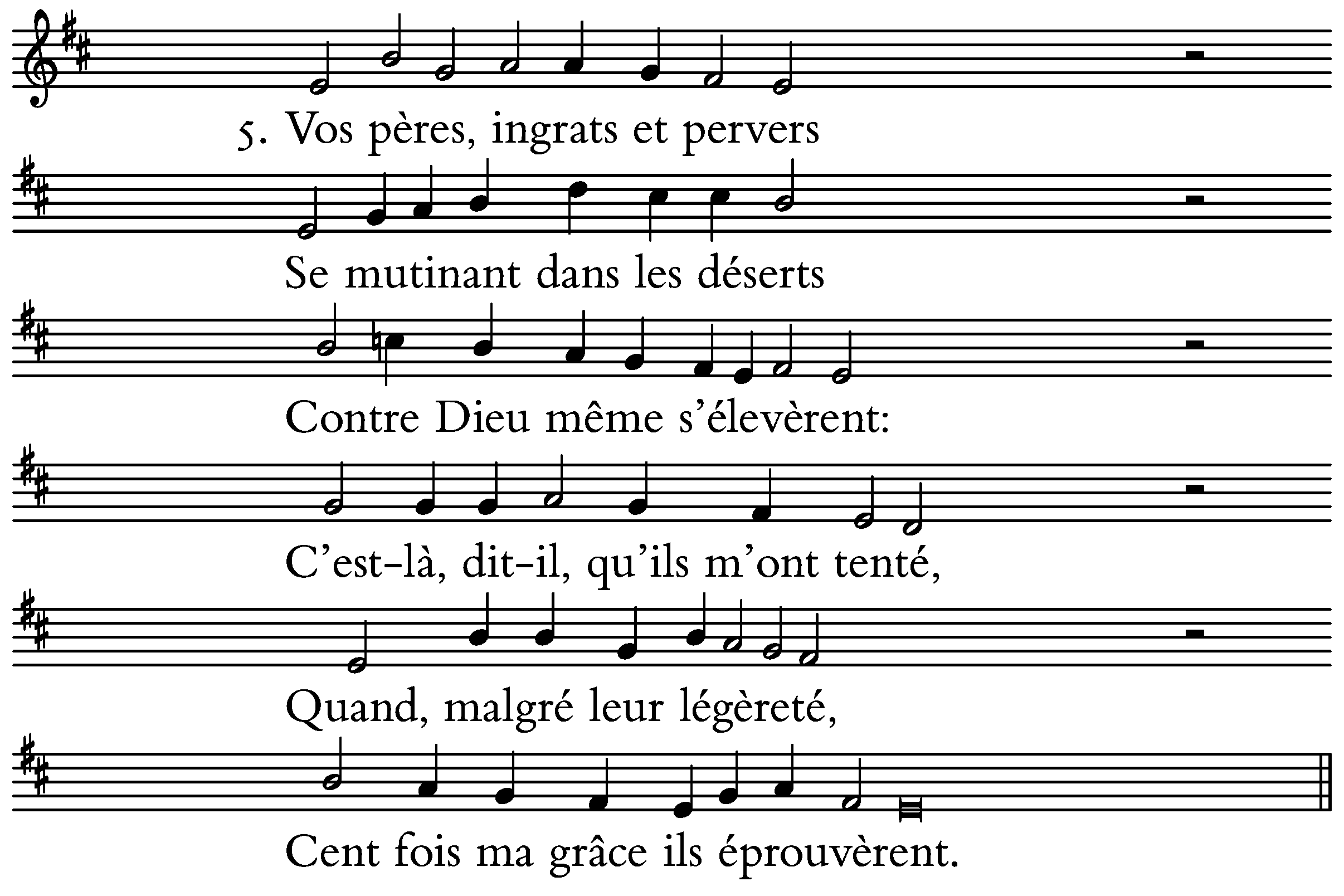 5. Vos pères, ingrats et pervers

Se mutinant dans les déserts

Contre Dieu même s'élevèrent:

C'est-là, dit-il, qu'ils m'ont tenté,

Quand, malgré leur légèreté,

Cent fois ma grâce ils éprouvèrent.